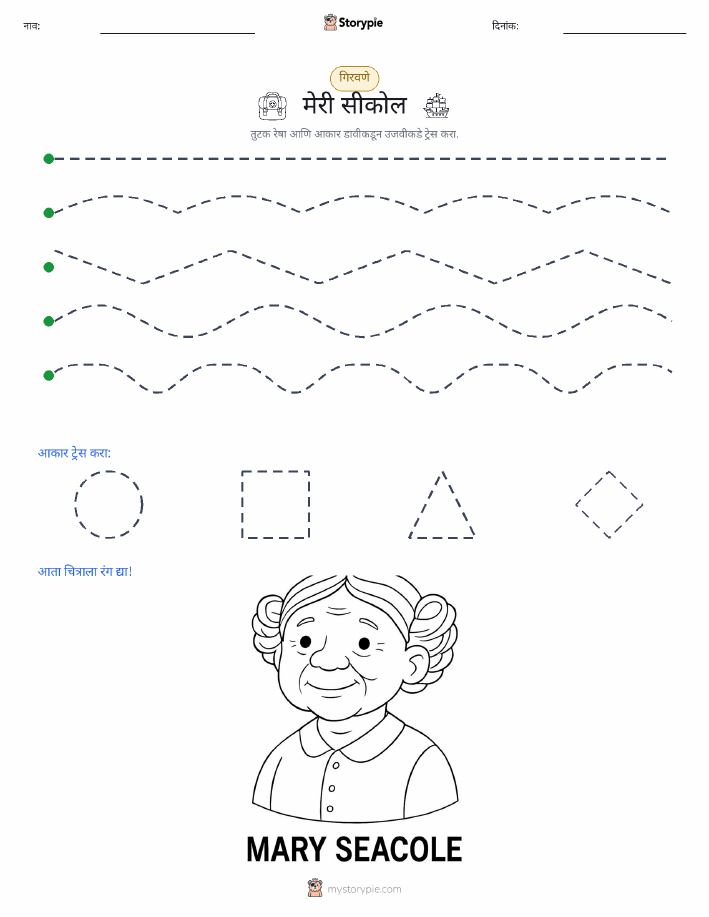 नाव: ____ Storypie दिनांक: ____

गिरवणे

मेरी सीकोल

तुटक रेषा आणि आकार डावीकडून उजवीकडे ट्रेस करा.

आकार ट्रेस करा:

आता चित्राला रंग द्या!

MARY SEACOLE

mystorypie.com